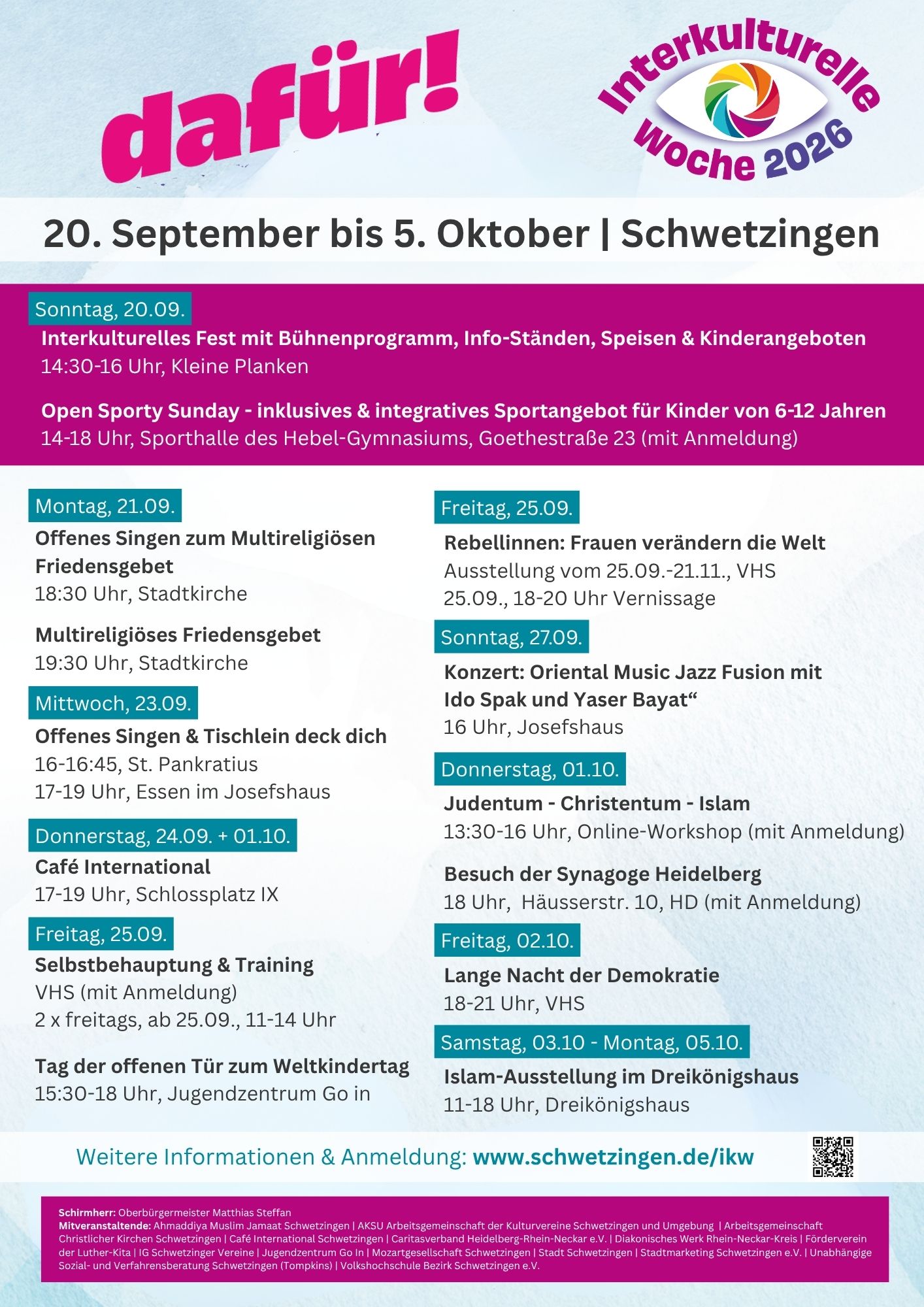 dafür!

Interkulturelle Woche 2026

20. September bis 5. Oktober | Schwetzingen

Sonntag, 20.09.
Interkulturelles Fest mit Bühnenprogramm, Info-Ständen, Speisen & Kinderangeboten
14:30-16 Uhr, Kleine Planken

Open Sporty Sunday - inklusives & integratives Sportangebot für Kinder von 6-12 Jahren
14-18 Uhr, Sporthalle des Hebel-Gymnasiums, Goethestraße 23 (mit Anmeldung)

Montag, 21.09.
Offenes Singen zum Multireligiösen Friedensgebet
18:30 Uhr, Stadtkirche

Multireligiöses Friedensgebet
19:30 Uhr, Stadtkirche

Mittwoch, 23.09.
Offenes Singen & Tischlein deck dich
16-16:45, St. Pankratius
17-19 Uhr, Essen im Josefshaus

Donnerstag, 24.09. + 01.10.
Café International
17-19 Uhr, Schlossplatz IX

Freitag, 25.09.
Selbstbehauptung & Training
VHS (mit Anmeldung)
2 x freitags, ab 25.09., 11-14 Uhr

Tag der offenen Tür zum Weltkindertag
15:30-18 Uhr, Jugendzentrum Go in

Freitag, 25.09.
Rebellinnen: Frauen verändern die Welt
Ausstellung vom 25.09.-21.11., VHS
25.09., 18-20 Uhr Vernissage

Sonntag, 27.09.
Konzert: Oriental Music Jazz Fusion mit Ido Spak und Yaser Bayat“
16 Uhr, Josefshaus

Donnerstag, 01.10.
Judentum - Christentum - Islam
13:30-16 Uhr, Online-Workshop (mit Anmeldung)

Besuch der Synagoge Heidelberg
18 Uhr, Häusserstr. 10, HD (mit Anmeldung)

Freitag, 02.10.
Lange Nacht der Demokratie
18-21 Uhr, VHS

Samstag, 03.10 - Montag, 05.10.
Islam-Ausstellung im Dreikönigshaus
11-18 Uhr, Dreikönigshaus

Weitere Informationen & Anmeldung: www.schwetzingen.de/ikw

Schirmherr: Oberbürgermeister Matthias Steffan
Mitveranstaltende: Ahmaddiya Muslim Jamaat Schwetzingen | AKSU Arbeitsgemeinschaft der Kulturvereine Schwetzingen und Umgebung | Arbeitsgemeinschaft Christlicher Kirchen Schwetzingen | Café International Schwetzingen | Caritasverband Heidelberg-Rhein-Neckar e.V. | Diakonisches Werk Rhein-Neckar-Kreis | Förderverein der Luther-Kita | IG Schwetzinger Vereine | Jugendzentrum Go In | Mozartgesellschaft Schwetzingen | Stadt Schwetzingen | Stadtmarketing Schwetzingen e.V. | Unabhängige Sozial- und Verfahrensberatung Schwetzingen (Tompkins) | Volkshochschule Bezirk Schwetzingen e.V.